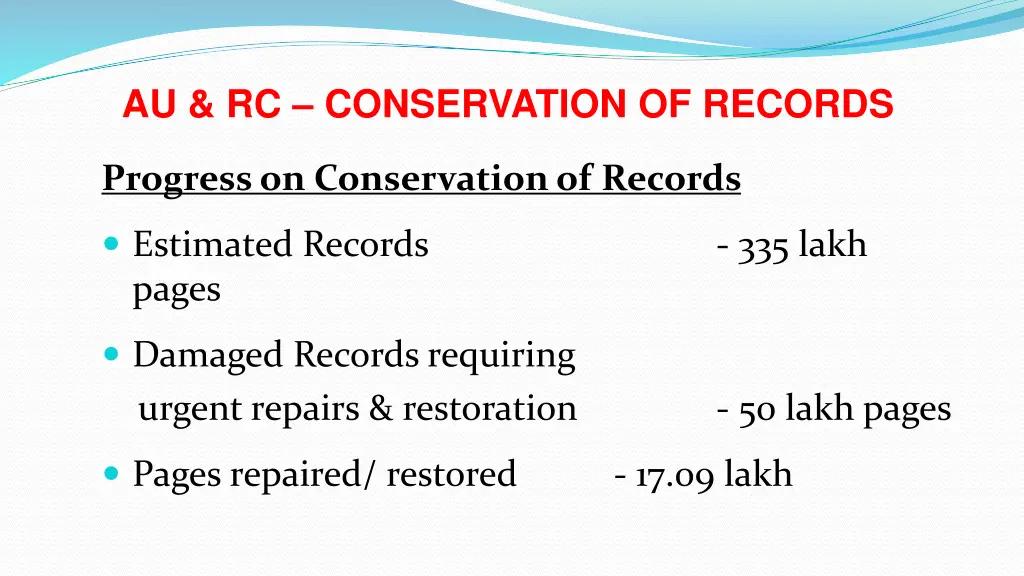 AU & RC – CONSERVATION OF RECORDS

Progress on Conservation of Records

• Estimated Records - 335 lakh pages

• Damaged Records requiring urgent repairs & restoration - 50 lakh pages

• Pages repaired/ restored - 17.09 lakh